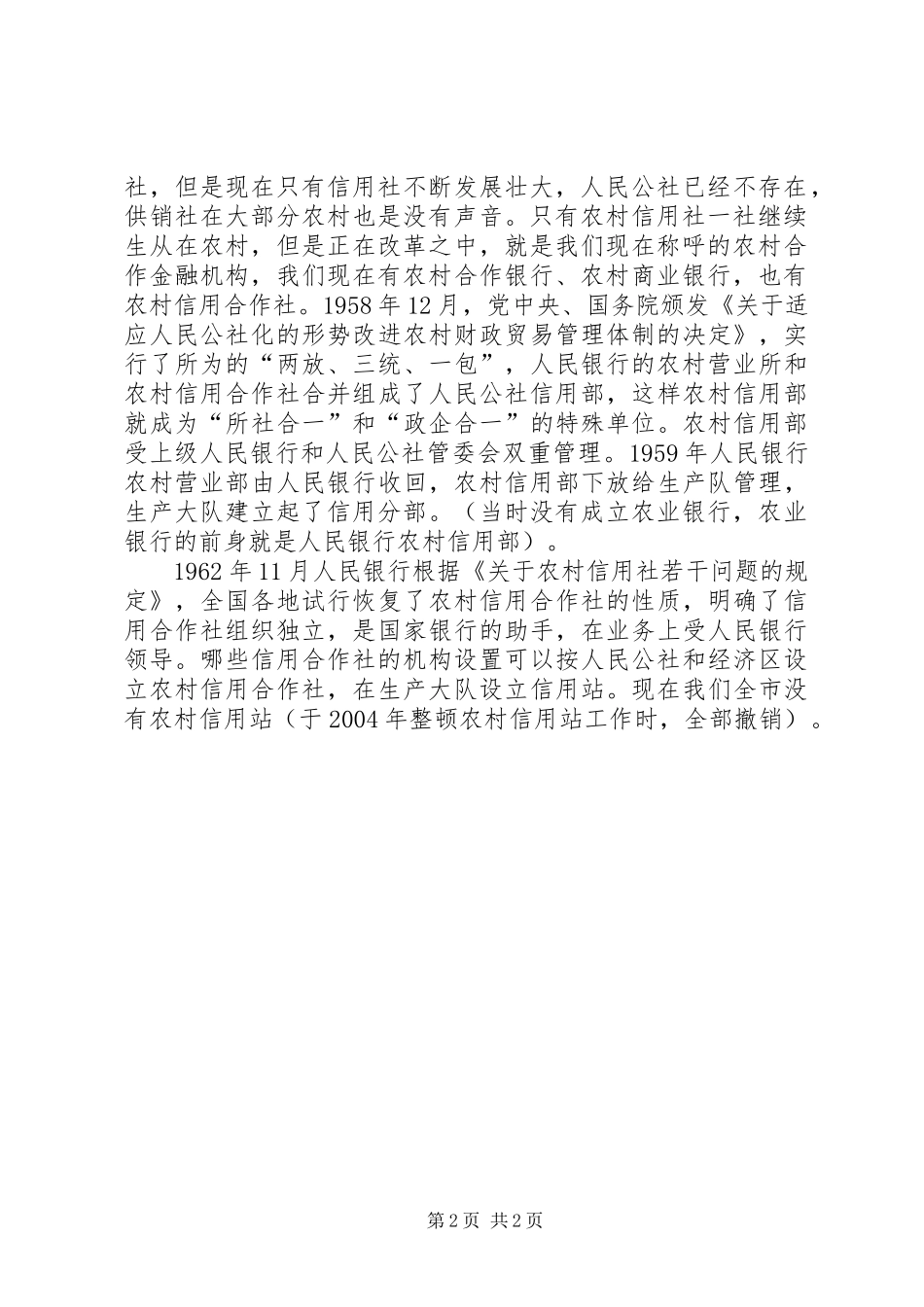 社，但是现在只有信用社不断发展壮大，人民公社已经不存在，供销社在大部分农村也是没有声音。只有农村信用社一社继续生从在农村，但是正在改革之中，就是我们现在称呼的农村合作金融机构，我们现在有农村合作银行、农村商业银行，也有农村信用合作社。1958 年 12 月，党中央、国务院颁发《关于适应人民公社化的形势改进农村财政贸易管理体制的决定》，实行了所为的“两放、三统、一包”，人民银行的农村营业所和农村信用合作社合并组成了人民公社信用部，这样农村信用部就成为“所社合一”和“政企合一”的特殊单位。农村信用部受上级人民银行和人民公社管委会双重管理。1959 年人民银行农村营业部由人民银行收回，农村信用部下放给生产队管理，生产大队建立起了信用分部。（当时没有成立农业银行，农业银行的前身就是人民银行农村信用部）。

1962 年 11 月人民银行根据《关于农村信用社若干问题的规定》，全国各地试行恢复了农村信用合作社的性质，明确了信用合作社组织独立，是国家银行的助手，在业务上受人民银行领导。哪些信用合作社的机构设置可以按人民公社和经济区设立农村信用合作社，在生产大队设立信用站。现在我们全市没有农村信用站（于 2004 年整顿农村信用站工作时，全部撤销）。

第 2 页 共 2 页